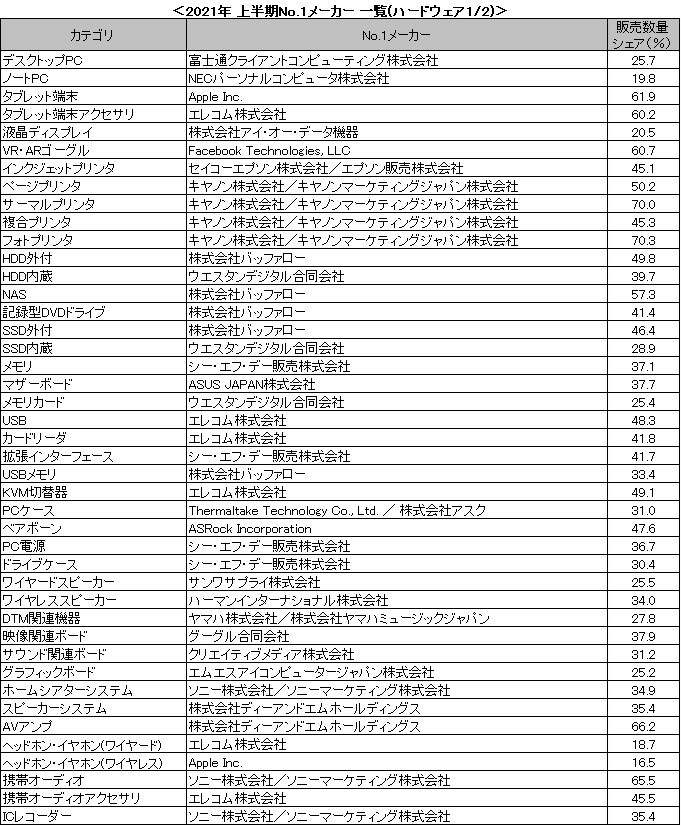 ＜2021年 上半期No.1メーカー 一覧(ハードウェア1/2)＞

| カテゴリ | No.1メーカー | 販売数量シェア（%） |
|---|---|---|
| デスクトップPC | 富士通クライアントコンピューティング株式会社 | 25.7 |
| ノートPC | NECパーソナルコンピュータ株式会社 | 19.8 |
| タブレット端末 | Apple Inc. | 61.9 |
| タブレット端末アクセサリ | エレコム株式会社 | 60.2 |
| 液晶ディスプレイ | 株式会社アイ・オー・データ機器 | 20.5 |
| VR・ARゴーグル | Facebook Technologies, LLC | 60.7 |
| インクジェットプリンタ | セイコーエプソン株式会社／エプソン販売株式会社 | 45.1 |
| ページプリンタ | キヤノン株式会社／キヤノンマーケティングジャパン株式会社 | 50.2 |
| サーマルプリンタ | キヤノン株式会社／キヤノンマーケティングジャパン株式会社 | 70.0 |
| 複合プリンタ | キヤノン株式会社／キヤノンマーケティングジャパン株式会社 | 45.3 |
| フォトプリンタ | キヤノン株式会社／キヤノンマーケティングジャパン株式会社 | 70.3 |
| HDD外付 | 株式会社バッファロー | 49.8 |
| HDD内蔵 | ウエスタンデジタル合同会社 | 39.7 |
| NAS | 株式会社バッファロー | 57.3 |
| 記録型DVDドライブ | 株式会社バッファロー | 41.4 |
| SSD外付 | 株式会社バッファロー | 46.4 |
| SSD内蔵 | ウエスタンデジタル合同会社 | 28.9 |
| メモリ | シー・エフ・デー販売株式会社 | 37.1 |
| マザーボード | ASUS JAPAN株式会社 | 37.7 |
| メモリカード | ウエスタンデジタル合同会社 | 25.4 |
| USB | エレコム株式会社 | 48.3 |
| カードリーダ | エレコム株式会社 | 41.8 |
| 拡張インターフェース | シー・エフ・デー販売株式会社 | 41.7 |
| USBメモリ | 株式会社バッファロー | 33.4 |
| KVM切替器 | エレコム株式会社 | 49.1 |
| PCケース | Thermaltake Technology Co., Ltd. ／ 株式会社アスク | 31.0 |
| ベアボーン | ASRock Incorporation | 47.6 |
| PC電源 | シー・エフ・デー販売株式会社 | 36.7 |
| ドライブケース | シー・エフ・デー販売株式会社 | 30.4 |
| ワイヤードスピーカー | サンワサプライ株式会社 | 25.5 |
| ワイヤレススピーカー | ハーマンインターナショナル株式会社 | 34.0 |
| DTM関連機器 | ヤマハ株式会社／株式会社ヤマハミュージックジャパン | 27.8 |
| 映像関連ボード | グーグル合同会社 | 37.9 |
| サウンド関連ボード | クリエイティブメディア株式会社 | 31.2 |
| グラフィックボード | エムエスアイコンピュータージャパン株式会社 | 25.2 |
| ホームシアターシステム | ソニー株式会社／ソニーマーケティング株式会社 | 34.9 |
| スピーカーシステム | 株式会社ディーアンドエムホールディングス | 35.4 |
| AVアンプ | 株式会社ディーアンドエムホールディングス | 66.2 |
| ヘッドホン・イヤホン(ワイヤード) | エレコム株式会社 | 18.7 |
| ヘッドホン・イヤホン(ワイヤレス) | Apple Inc. | 16.5 |
| 携帯オーディオ | ソニー株式会社／ソニーマーケティング株式会社 | 65.5 |
| 携帯オーディオアクセサリ | エレコム株式会社 | 45.5 |
| ICレコーダー | ソニー株式会社／ソニーマーケティング株式会社 | 35.4 |